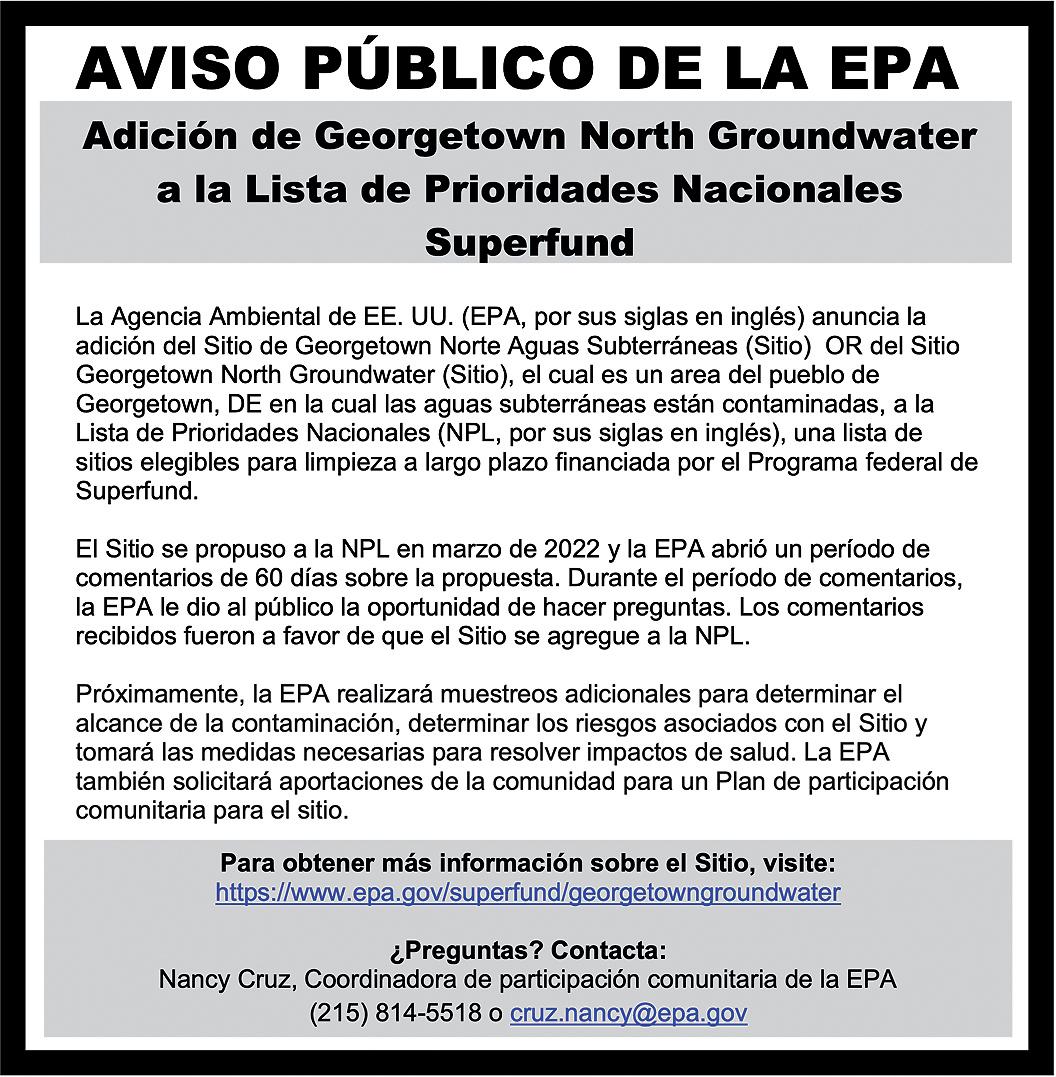 AVISO PÚBLICO DE LA EPA

Adición de Georgetown North Groundwater a la Lista de Prioridades Nacionales Superfund

La Agencia Ambiental de EE. UU. (EPA, por sus siglas en inglés) anuncia la adición del Sitio de Georgetown Norte Aguas Subterráneas (Sitio) OR del Sitio Georgetown North Groundwater (Sitio), el cual es un area del pueblo de Georgetown, DE en la cual las aguas subterráneas están contaminadas, a la Lista de Prioridades Nacionales (NPL, por sus siglas en inglés), una lista de sitios elegibles para limpieza a largo plazo financiada por el Programa federal de Superfund.

El Sitio se propuso a la NPL en marzo de 2022 y la EPA abrió un período de comentarios de 60 días sobre la propuesta. Durante el período de comentarios, la EPA le dio al público la oportunidad de hacer preguntas. Los comentarios recibidos fueron a favor de que el Sitio se agregue a la NPL.

Próximamente, la EPA realizará muestreos adicionales para determinar el alcance de la contaminación, determinar los riesgos asociados con el Sitio y tomará las medidas necesarias para resolver impactos de salud. La EPA también solicitará aportaciones de la comunidad para un Plan de participación comunitaria para el sitio.

Para obtener más información sobre el Sitio, visite:
https://www.epa.gov/superfund/georgetowngroundwater

¿Preguntas? Contacta:
Nancy Cruz, Coordinadora de participación comunitaria de la EPA
(215) 814-5518 o cruz.nancy@epa.gov